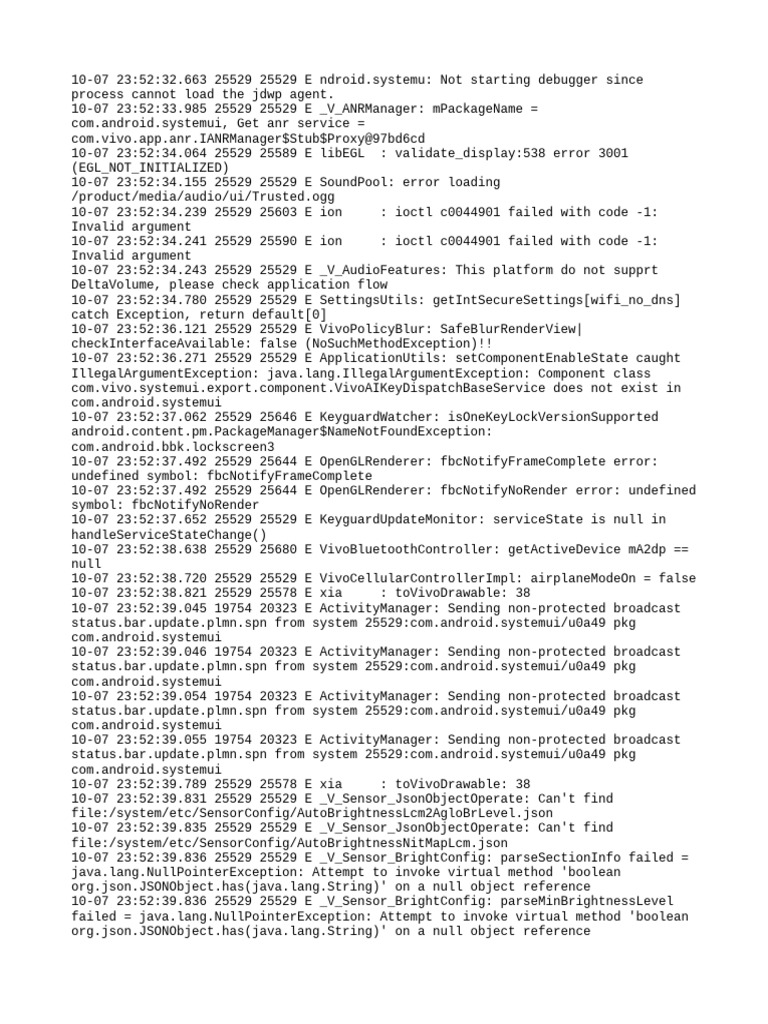 10-07 23:52:32.663 25529 25529 E ndroid.systemu: Not starting debugger since process cannot load the jdwp agent.
10-07 23:52:33.985 25529 25529 E _V_ANRManager: mPackageName = com.android.systemui, Get anr service = com.vivo.app.anr.IANRManager$Stub$Proxy@97bd6cd
10-07 23:52:34.064 25529 25589 E libEGL  : validate_display:538 error 3001 (EGL_NOT_INITIALIZED)
10-07 23:52:34.155 25529 25529 E SoundPool: error loading /product/media/audio/ui/Trusted.ogg
10-07 23:52:34.239 25529 25603 E ion     : ioctl c0044901 failed with code -1: Invalid argument
10-07 23:52:34.241 25529 25590 E ion     : ioctl c0044901 failed with code -1: Invalid argument
10-07 23:52:34.243 25529 25529 E _V_AudioFeatures: This platform do not supprt DeltaVolume, please check application flow
10-07 23:52:34.780 25529 25529 E SettingsUtils: getIntSecureSettings[wifi_no_dns] catch Exception, return default[0]
10-07 23:52:36.121 25529 25529 E VivoPolicyBlur: SafeBlurRenderView| checkInterfaceAvailable: false (NoSuchMethodException)!!
10-07 23:52:36.271 25529 25529 E ApplicationUtils: setComponentEnableState caught IllegalArgumentException: java.lang.IllegalArgumentException: Component class com.vivo.systemui.export.component.VivoAIKeyDispatchBaseService does not exist in com.android.systemui
10-07 23:52:37.062 25529 25646 E KeyguardWatcher: isOneKeyLockVersionSupported android.content.pm.PackageManager$NameNotFoundException: com.android.bbk.lockscreen3
10-07 23:52:37.492 25529 25644 E OpenGLRenderer: fbcNotifyFrameComplete error: undefined symbol: fbcNotifyFrameComplete
10-07 23:52:37.492 25529 25644 E OpenGLRenderer: fbcNotifyNoRender error: undefined symbol: fbcNotifyNoRender
10-07 23:52:37.652 25529 25529 E KeyguardUpdateMonitor: serviceState is null in handleServiceStateChange()
10-07 23:52:38.638 25529 25680 E VivoBluetoothController: getActiveDevice mA2dp == null
10-07 23:52:38.720 25529 25529 E VivoCellularControllerImpl: airplaneModeOn = false
10-07 23:52:38.821 25529 25578 E xia     : toVivoDrawable: 38
10-07 23:52:39.045 19754 20323 E ActivityManager: Sending non-protected broadcast status.bar.update.plmn.spn from system 25529:com.android.systemui/u0a49 pkg com.android.systemui
10-07 23:52:39.046 19754 20323 E ActivityManager: Sending non-protected broadcast status.bar.update.plmn.spn from system 25529:com.android.systemui/u0a49 pkg com.android.systemui
10-07 23:52:39.054 19754 20323 E ActivityManager: Sending non-protected broadcast status.bar.update.plmn.spn from system 25529:com.android.systemui/u0a49 pkg com.android.systemui
10-07 23:52:39.055 19754 20323 E ActivityManager: Sending non-protected broadcast status.bar.update.plmn.spn from system 25529:com.android.systemui/u0a49 pkg com.android.systemui
10-07 23:52:39.789 25529 25578 E xia     : toVivoDrawable: 38
10-07 23:52:39.831 25529 25529 E _V_Sensor_JsonObjectOperate: Can't find file:/system/etc/SensorConfig/AutoBrightnessLcm2AgloBrLevel.json
10-07 23:52:39.835 25529 25529 E _V_Sensor_JsonObjectOperate: Can't find file:/system/etc/SensorConfig/AutoBrightnessNitMapLcm.json
10-07 23:52:39.836 25529 25529 E _V_Sensor_BrightConfig: parseSectionInfo failed = java.lang.NullPointerException: Attempt to invoke virtual method 'boolean org.json.JSONObject.has(java.lang.String)' on a null object reference
10-07 23:52:39.836 25529 25529 E _V_Sensor_BrightConfig: parseMinBrightnessLevel failed = java.lang.NullPointerException: Attempt to invoke virtual method 'boolean org.json.JSONObject.has(java.lang.String)' on a null object reference